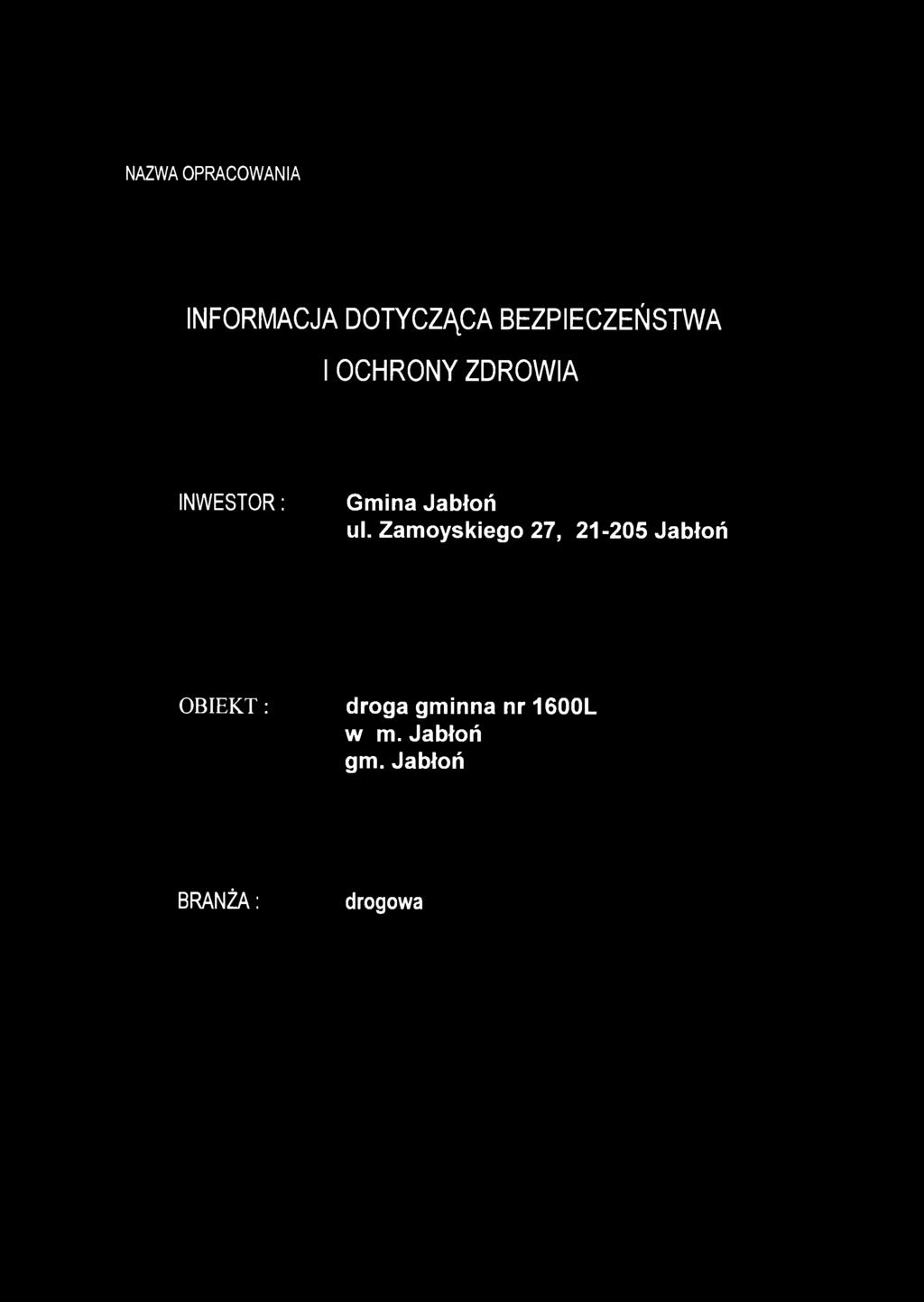 NAZWA OPRACOWANIA

INFORMACJA DOTYCZĄCA BEZPIECZEŃSTWA
I OCHRONY ZDROWIA

INWESTOR : Gmina Jabłoń
ul. Zamoyskiego 27, 21-205 Jabłoń

OBIEKT : droga gminna nr 1600L
w m. Jabłoń
gm. Jabłoń

BRANŻA : drogowa